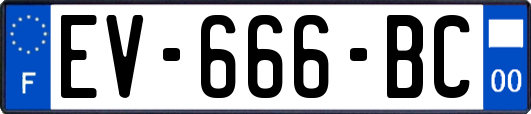 F
EV-666-BC
00